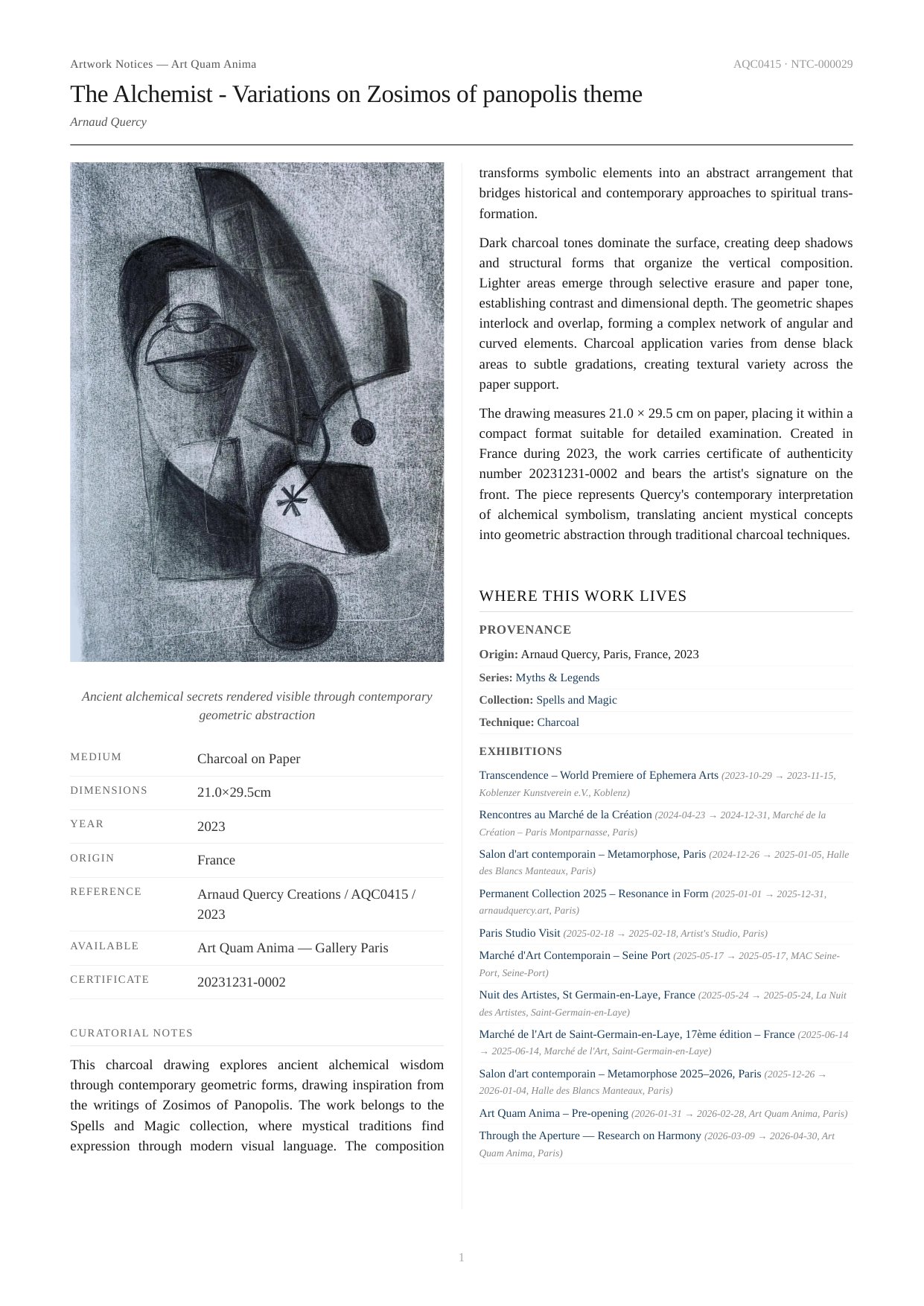 Artwork Notices — Art Quam Anima

AQC0415 · NTC-000029

The Alchemist - Variations on Zosimos of panopolis theme

Arnaud Quercy

Ancient alchemical secrets rendered visible through contemporary geometric abstraction

| MEDIUM | Charcoal on Paper |
|---|---|
| DIMENSIONS | 21.0×29.5cm |
| YEAR | 2023 |
| ORIGIN | France |
| REFERENCE | Arnaud Quercy Creations / AQC0415 / 2023 |
| AVAILABLE | Art Quam Anima — Gallery Paris |
| CERTIFICATE | 20231231-0002 |

CURATORIAL NOTES

This charcoal drawing explores ancient alchemical wisdom through contemporary geometric forms, drawing inspiration from the writings of Zosimos of Panopolis. The work belongs to the Spells and Magic collection, where mystical traditions find expression through modern visual language. The composition transforms symbolic elements into an abstract arrangement that bridges historical and contemporary approaches to spiritual transformation.

Dark charcoal tones dominate the surface, creating deep shadows and structural forms that organize the vertical composition. Lighter areas emerge through selective erasure and paper tone, establishing contrast and dimensional depth. The geometric shapes interlock and overlap, forming a complex network of angular and curved elements. Charcoal application varies from dense black areas to subtle gradations, creating textural variety across the paper support.

The drawing measures 21.0 × 29.5 cm on paper, placing it within a compact format suitable for detailed examination. Created in France during 2023, the work carries certificate of authenticity number 20231231-0002 and bears the artist's signature on the front. The piece represents Quercy's contemporary interpretation of alchemical symbolism, translating ancient mystical concepts into geometric abstraction through traditional charcoal techniques.

WHERE THIS WORK LIVES

PROVENANCE

Origin: Arnaud Quercy, Paris, France, 2023

Series: Myths & Legends

Collection: Spells and Magic

Technique: Charcoal

EXHIBITIONS

Transcendence – World Premiere of Ephemera Arts (2023-10-29 → 2023-11-15, Koblenzer Kunstverein e.V., Koblenz)

Rencontres au Marché de la Création (2024-04-23 → 2024-12-31, Marché de la Création – Paris Montparnasse, Paris)

Salon d'art contemporain – Metamorphose, Paris (2024-12-26 → 2025-01-05, Halle des Blancs Manteaux, Paris)

Permanent Collection 2025 – Resonance in Form (2025-01-01 → 2025-12-31, arnaudquercy.art, Paris)

Paris Studio Visit (2025-02-18 → 2025-02-18, Artist's Studio, Paris)

Marché d'Art Contemporain – Seine Port (2025-05-17 → 2025-05-17, MAC Seine-Port, Seine-Port)

Nuit des Artistes, St Germain-en-Laye, France (2025-05-24 → 2025-05-24, La Nuit des Artistes, Saint-Germain-en-Laye)

Marché de l'Art de Saint-Germain-en-Laye, 17ème édition – France (2025-06-14 → 2025-06-14, Marché de l'Art, Saint-Germain-en-Laye)

Salon d'art contemporain – Metamorphose 2025–2026, Paris (2025-12-26 → 2026-01-04, Halle des Blancs Manteaux, Paris)

Art Quam Anima – Pre-opening (2026-01-31 → 2026-02-28, Art Quam Anima, Paris)

Through the Aperture — Research on Harmony (2026-03-09 → 2026-04-30, Art Quam Anima, Paris)

1